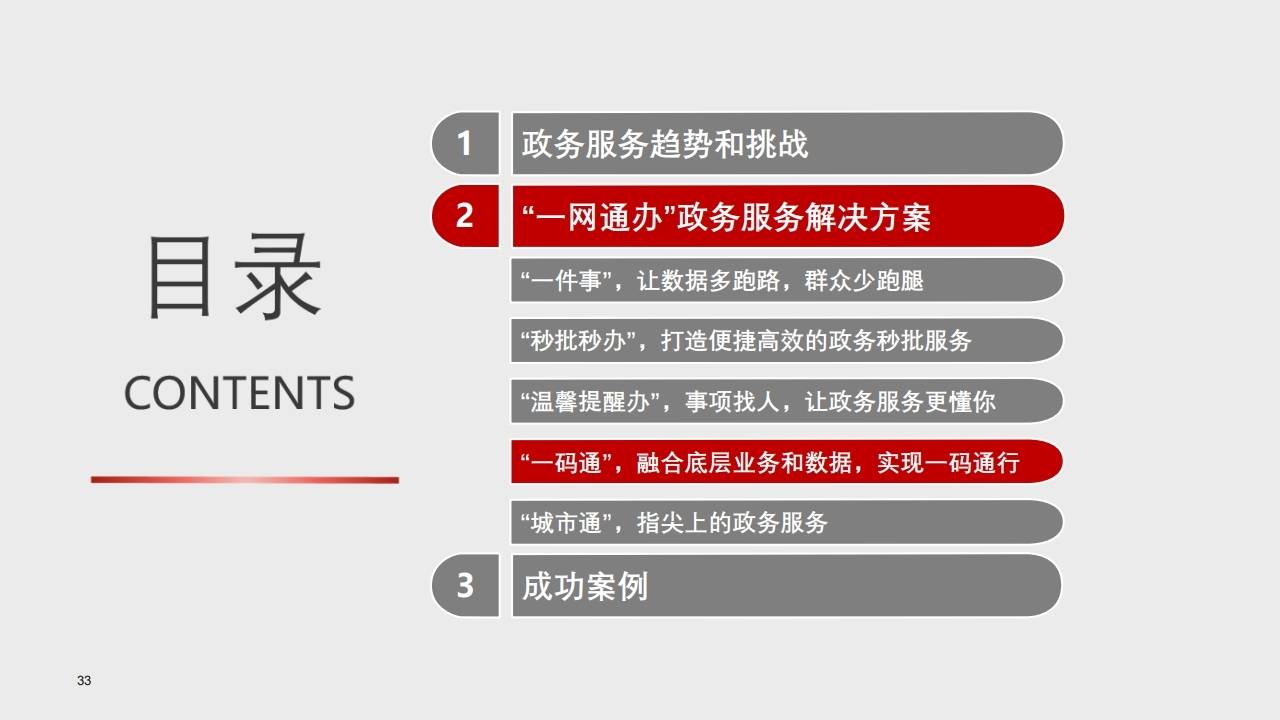 目录

CONTENTS

1 政务服务趋势和挑战

2 “一网通办”政务服务解决方案

“一件事”，让数据多跑路，群众少跑腿

“秒批秒办”，打造便捷高效的政务秒批服务

“温馨提醒办”，事项找人，让政务服务更懂你

“一码通”，融合底层业务和数据，实现一码通行

“城市通”，指尖上的政务服务

3 成功案例

33